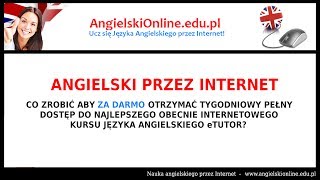 AngielskiOnline.edu.pl
Ucz się Języka Angielskiego przez Internet!

ANGIELSKI PRZEZ INTERNET

CO ZROBIĆ ABY ZA DARMO OTRZYMAĆ TYGODNIOWY PEŁNY DOSTĘP DO NAJLEPSZEGO OBECNIE INTERNETOWEGO KURSU JĘZYKA ANGIELSKIEGO eTUTOR?

Nauka angielskiego przez Internet - www.angielskionline.edu.pl